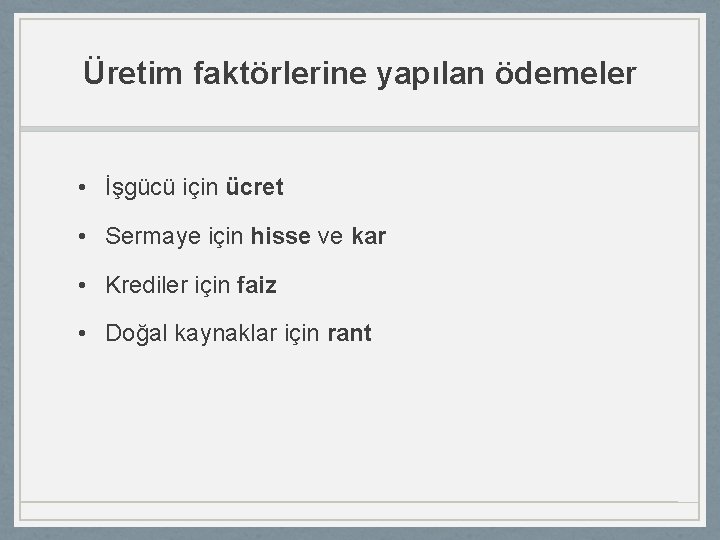 Üretim faktörlerine yapılan ödemeler

• İşgücü için ücret
• Sermaye için hisse ve kar
• Krediler için faiz
• Doğal kaynaklar için rant